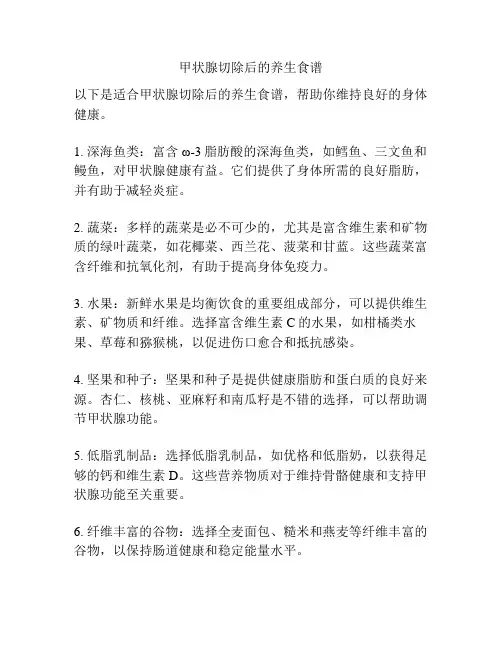 甲状腺切除后的养生食谱

以下是适合甲状腺切除后的养生食谱，帮助你维持良好的身体健康。

1. 深海鱼类：富含 ω-3 脂肪酸的深海鱼类，如鳕鱼、三文鱼和鳗鱼，对甲状腺健康有益。它们提供了身体所需的良好脂肪，并有助于减轻炎症。

2. 蔬菜：多样的蔬菜是必不可少的，尤其是富含维生素和矿物质的绿叶蔬菜，如花椰菜、西兰花、菠菜和甘蓝。这些蔬菜富含纤维和抗氧化剂，有助于提高身体免疫力。

3. 水果：新鲜水果是均衡饮食的重要组成部分，可以提供维生素、矿物质和纤维。选择富含维生素 C 的水果，如柑橘类水果、草莓和猕猴桃，以促进伤口愈合和抵抗感染。

4. 坚果和种子：坚果和种子是提供健康脂肪和蛋白质的良好来源。杏仁、核桃、亚麻籽和南瓜籽是不错的选择，可以帮助调节甲状腺功能。

5. 低脂乳制品：选择低脂乳制品，如优格和低脂奶，以获得足够的钙和维生素 D。这些营养物质对于维持骨骼健康和支持甲状腺功能至关重要。

6. 纤维丰富的谷物：选择全麦面包、糙米和燕麦等纤维丰富的谷物，以保持肠道健康和稳定能量水平。